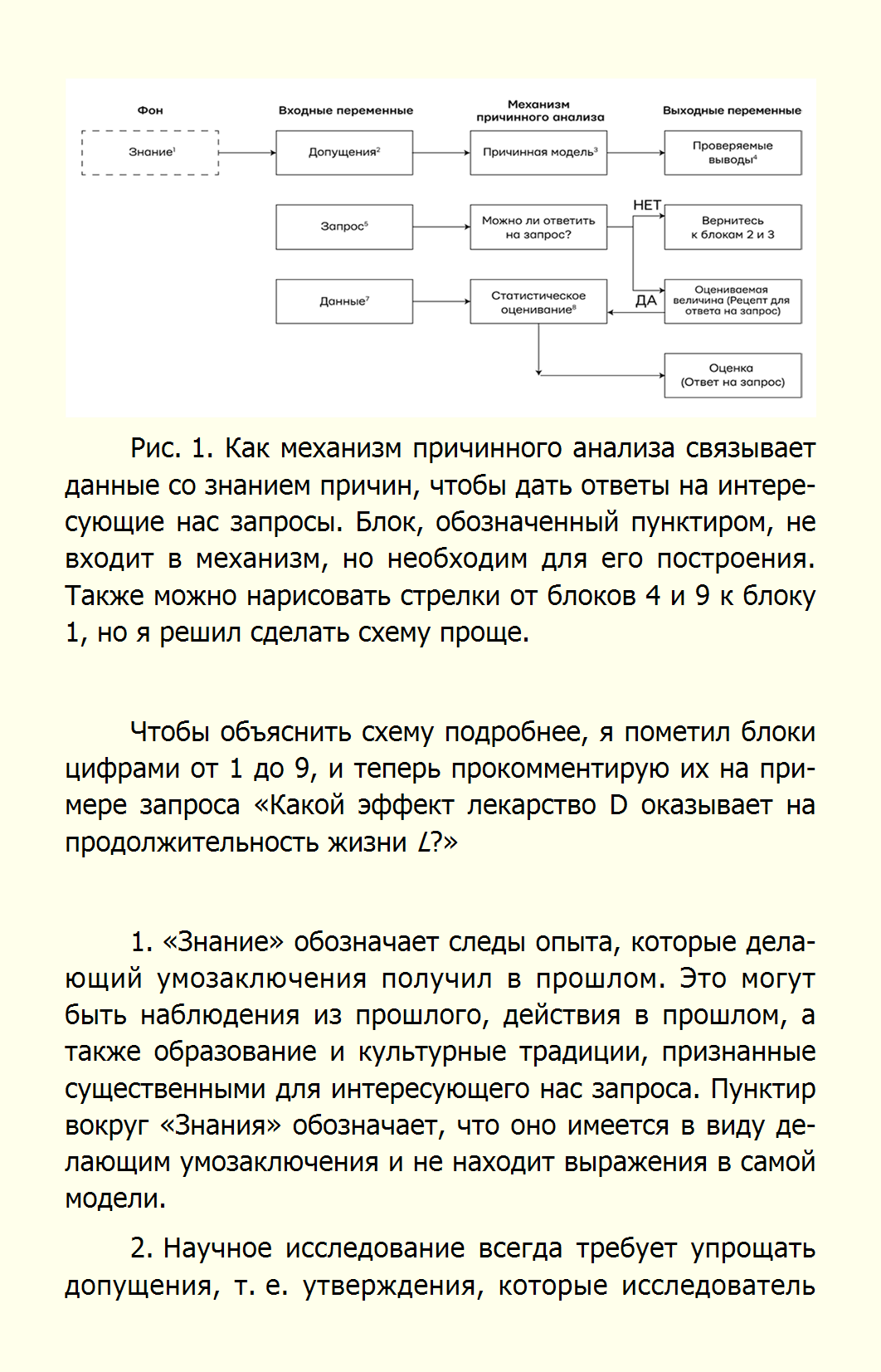 Фон

Входные переменные

Механизм причинного анализа

Выходные переменные

Знание$^1$

Допущения$^2$

Причинная модель$^3$

Проверяемые выводы$^4$

Запрос$^5$

Можно ли ответить на запрос?

НЕТ

Вернитесь к блокам 2 и 3

Данные$^7$

Статистическое оценивание$^8$

ДА

Оцениваемая величина (Рецепт для ответа на запрос)

Оценка (Ответ на запрос)

Рис. 1. Как механизм причинного анализа связывает данные со знанием причин, чтобы дать ответы на интересующие нас запросы. Блок, обозначенный пунктиром, не входит в механизм, но необходим для его построения. Также можно нарисовать стрелки от блоков 4 и 9 к блоку 1, но я решил сделать схему проще.

Чтобы объяснить схему подробнее, я пометил блоки цифрами от 1 до 9, и теперь прокомментирую их на примере запроса «Какой эффект лекарство D оказывает на продолжительность жизни $L$?»

1. «Знание» обозначает следы опыта, которые делающий умозаключения получил в прошлом. Это могут быть наблюдения из прошлого, действия в прошлом, а также образование и культурные традиции, признанные существенными для интересующего нас запроса. Пунктир вокруг «Знания» обозначает, что оно имеется в виду делающим умозаключения и не находит выражения в самой модели.

2. Научное исследование всегда требует упрощать допущения, т. е. утверждения, которые исследователь